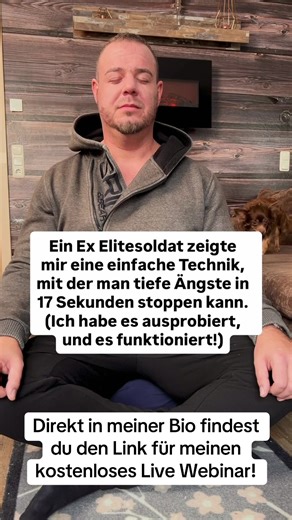 Ein Ex Elitesoldat zeigte mir eine einfache Technik, mit der man tiefe Ängste in 17 Sekunden stoppen kann. (Ich habe es ausprobiert, und es funktioniert!)

Direkt in meiner Bio findest du den Link für meinen kostenloses Live Webinar!